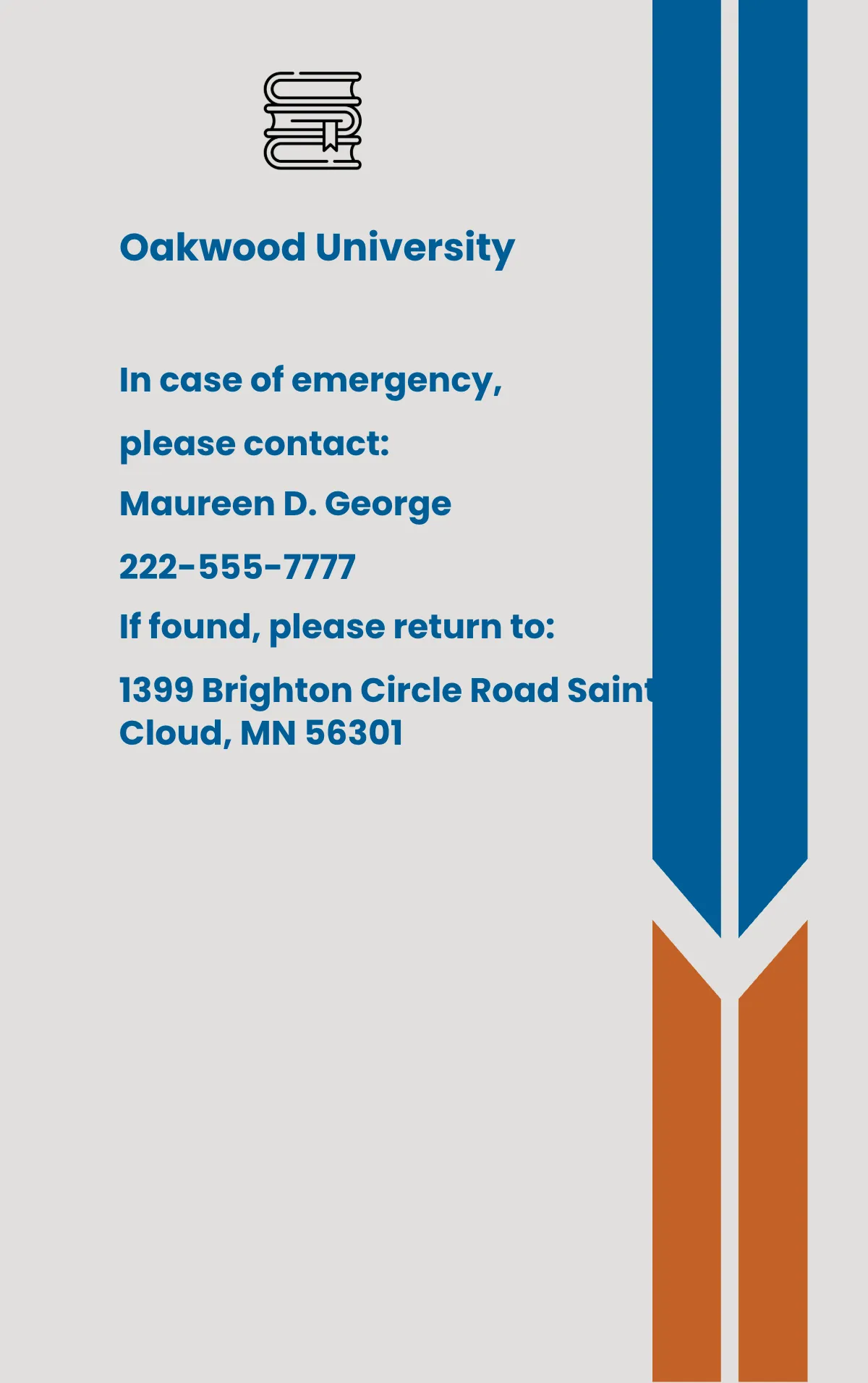 Oakwood University

In case of emergency,

please contact:

Maureen D. George

222-555-7777

If found, please return to:

1399 Brighton Circle Road Saint Cloud, MN 56301